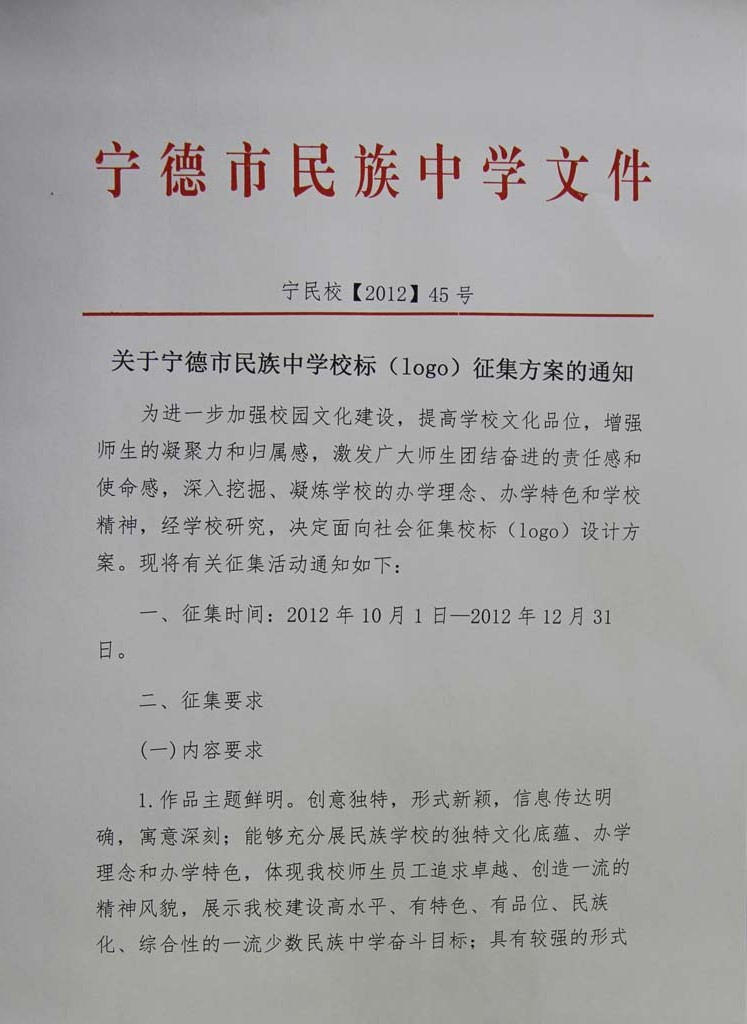 宁德市民族中学文件

宁民校【2012】45号

关于宁德市民族中学校标（logo）征集方案的通知

为进一步加强校园文化建设，提高学校文化品位，增强师生的凝聚力和归属感，激发广大师生团结奋进的责任感和使命感，深入挖掘、凝炼学校的办学理念、办学特色和学校精神，经学校研究，决定面向社会征集校标（logo）设计方案。现将有关征集活动通知如下：

一、征集时间：2012年10月1日—2012年12月31日。

二、征集要求

(一)内容要求

1.作品主题鲜明。创意独特，形式新颖，信息传达明确，寓意深刻；能够充分展民族学校的独特文化底蕴、办学理念和办学特色，体现我校师生员工追求卓越、创造一流的精神风貌，展示我校建设高水平、有特色、有品位、民族化、综合性的一流少数民族中学奋斗目标；具有较强的形式